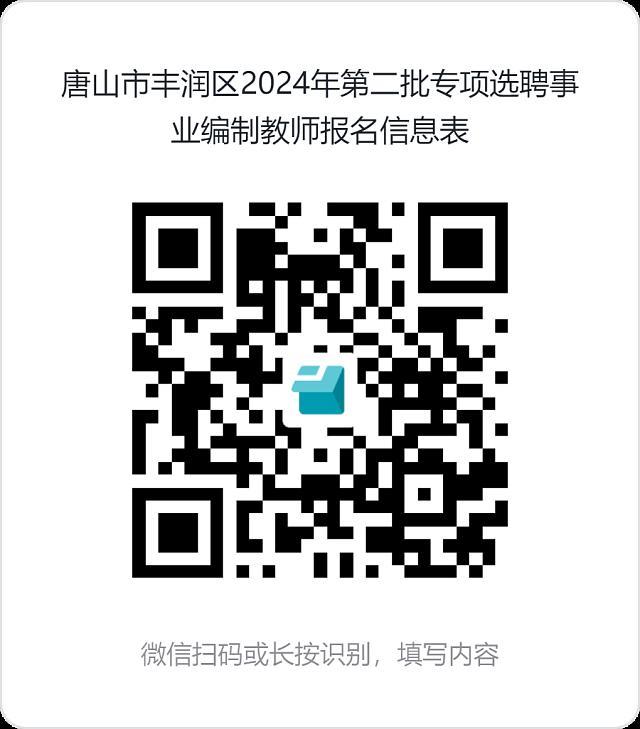 唐山市丰润区2024年第二批专项选聘事业编制教师报名信息表

微信扫码或长按识别，填写内容